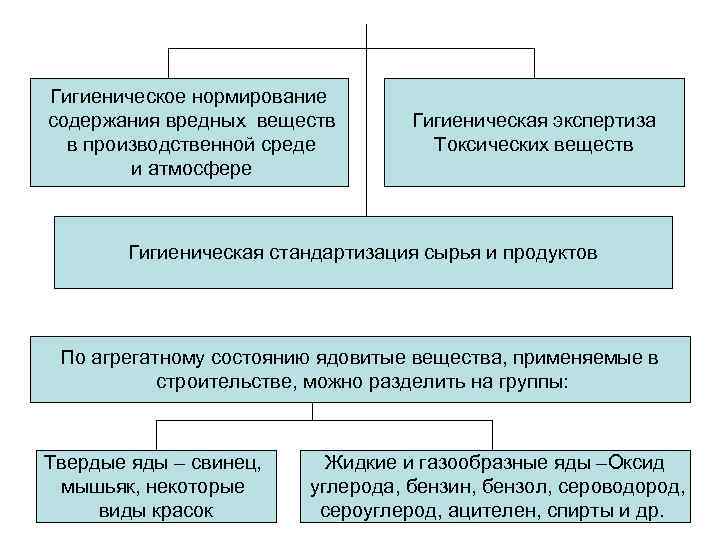 Гигиеническое нормирование содержания вредных веществ в производственной среде и атмосфере

Гигиеническая экспертиза Токсических веществ

Гигиеническая стандартизация сырья и продуктов

По агрегатному состоянию ядовитые вещества, применяемые в строительстве, можно разделить на группы:

Твердые яды – свинец, мышьяк, некоторые виды красок

Жидкие и газообразные яды –Оксид углерода, бензин, бензол, сероводород, сероуглерод, ацителен, спирты и др.